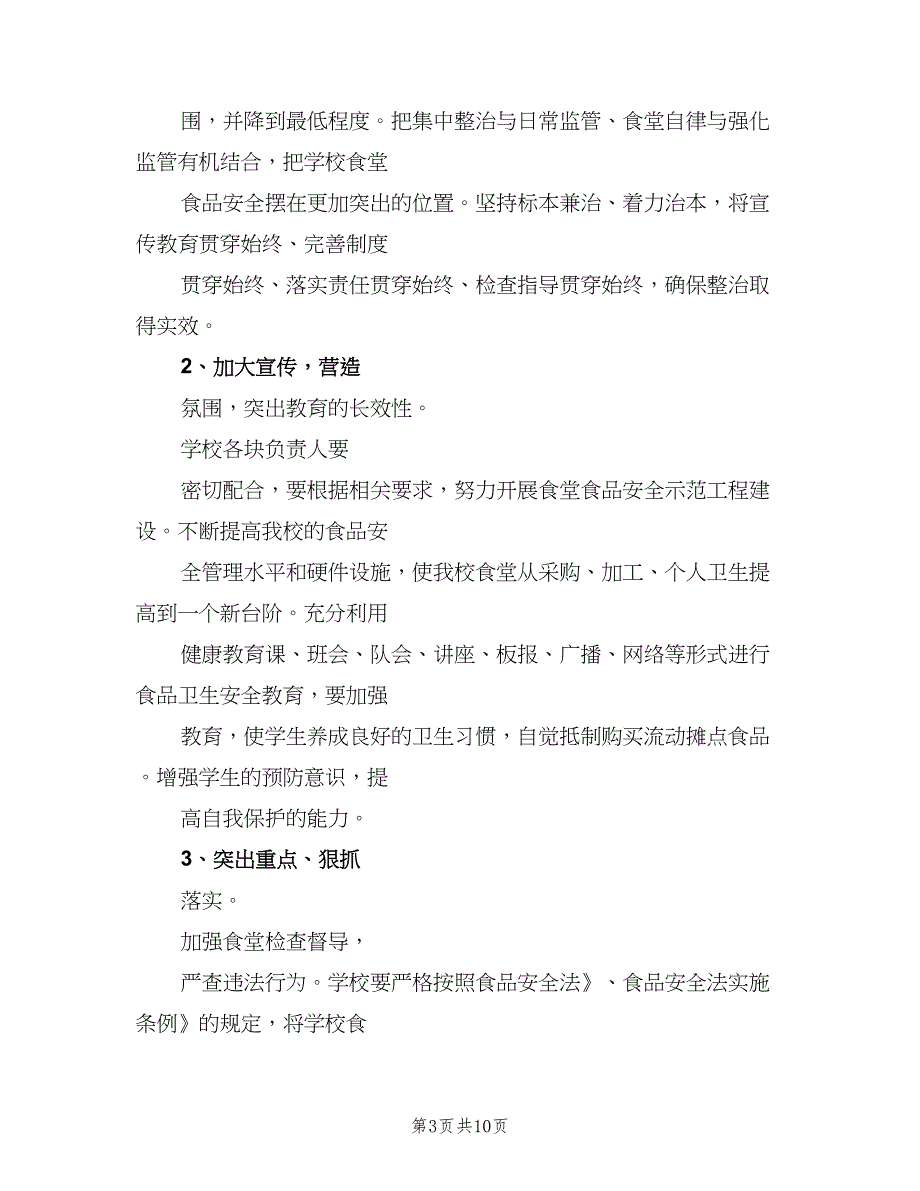 围，并降到最低程度。把集中整治与日常监管、食堂自律与强化监管有机结合，把学校食堂

食品安全摆在更加突出的位置。坚持标本兼治、着力治本，将宣传教育贯穿始终、完善制度

贯穿始终、落实责任贯穿始终、检查指导贯穿始终，确保整治取得实效。

2、加大宣传，营造

氛围，突出教育的长效性。

学校各块负责人要

密切配合，要根据相关要求，努力开展食堂食品安全示范工程建设。不断提高我校的食品安

全管理水平和硬件设施，使我校食堂从采购、加工、个人卫生提高到一个新台阶。充分利用

健康教育课、班会、队会、讲座、板报、广播、网络等形式进行食品卫生安全教育，要加强

教育，使学生养成良好的卫生习惯，自觉抵制购买流动摊点食品。增强学生的预防意识，提

高自我保护的能力。

3、突出重点、狠抓

落实。

加强食堂检查督导，

严查违法行为。学校要严格按照食品安全法》、食品安全法实施条例》的规定，将学校食

第3页 共10页